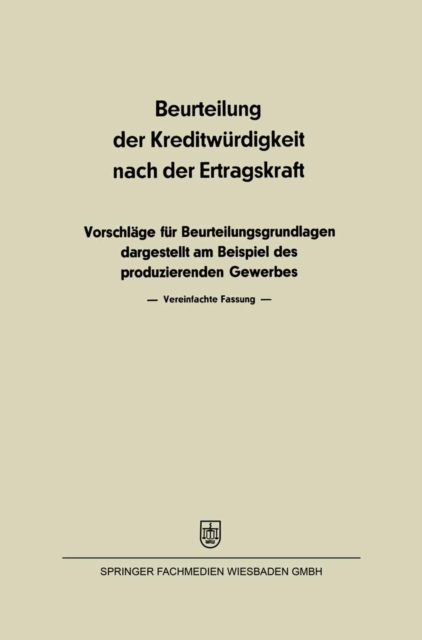 Beurteilung der Kreditwürdigkeit nach der Ertragskraft

Vorschläge für Beurteilungsgrundlagen dargestellt am Beispiel des produzierenden Gewerbes

— Vereinfachte Fassung —

SPRINGER FACHMEDIEN WIESBADEN GMBH